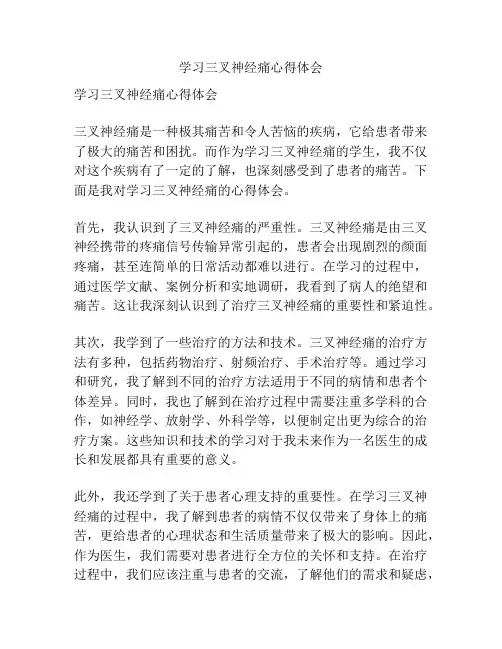 学习三叉神经痛心得体会

学习三叉神经痛心得体会

三叉神经痛是一种极其痛苦和令人苦恼的疾病，它给患者带来了极大的痛苦和困扰。而作为学习三叉神经痛的学生，我不仅对这个疾病有了一定的了解，也深刻感受到了患者的痛苦。下面是我对学习三叉神经痛的心得体会。

首先，我认识到了三叉神经痛的严重性。三叉神经痛是由三叉神经携带的疼痛信号传输异常引起的，患者会出现剧烈的颜面疼痛，甚至连简单的日常活动都难以进行。在学习的过程中，通过医学文献、案例分析和实地调研，我看到了病人的绝望和痛苦。这让我深刻认识到了治疗三叉神经痛的重要性和紧迫性。

其次，我学到了一些治疗的方法和技术。三叉神经痛的治疗方法有多种，包括药物治疗、射频治疗、手术治疗等。通过学习和研究，我了解到不同的治疗方法适用于不同的病情和患者个体差异。同时，我也了解到在治疗过程中需要注重多学科的合作，如神经学、放射学、外科学等，以便制定出更为综合的治疗方案。这些知识和技术的学习对于我未来作为一名医生的成长和发展都具有重要的意义。

此外，我还学到了关于患者心理支持的重要性。在学习三叉神经痛的过程中，我了解到患者的病情不仅仅带来了身体上的痛苦，更给患者的心理状态和生活质量带来了极大的影响。因此，作为医生，我们需要对患者进行全方位的关怀和支持。在治疗过程中，我们应该注重与患者的交流，了解他们的需求和疑虑，